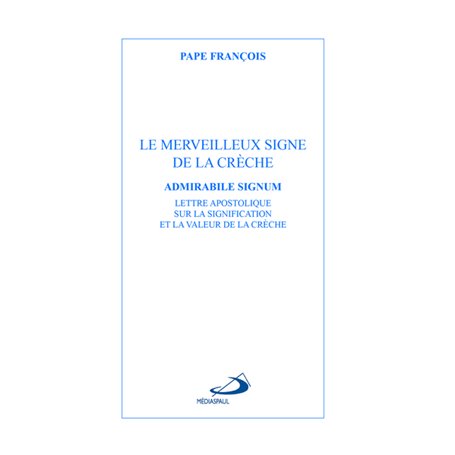 PAPE FRANÇOIS

LE MERVEILLEUX SIGNE DE LA CRÈCHE

ADMIRABILE SIGNUM

LETTRE APOSTOLIQUE SUR LA SIGNIFICATION ET LA VALEUR DE LA CRÈCHE

MÉDIASPAUL